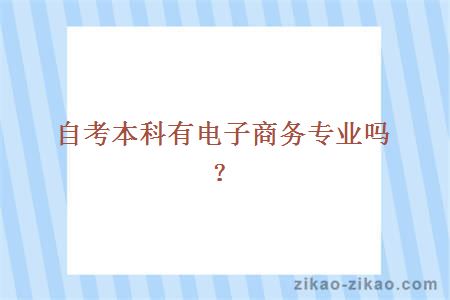 自考本科有电子商务专业吗？

zikao-zikao.com